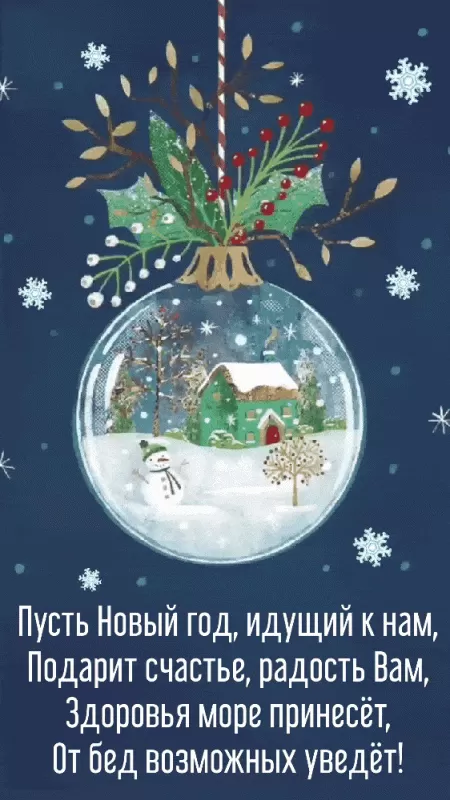 Пусть Новый год, идущий к нам,
Подарит счастье, радость Вам,
Здоровья море принесёт,
От бед возможных уведёт!